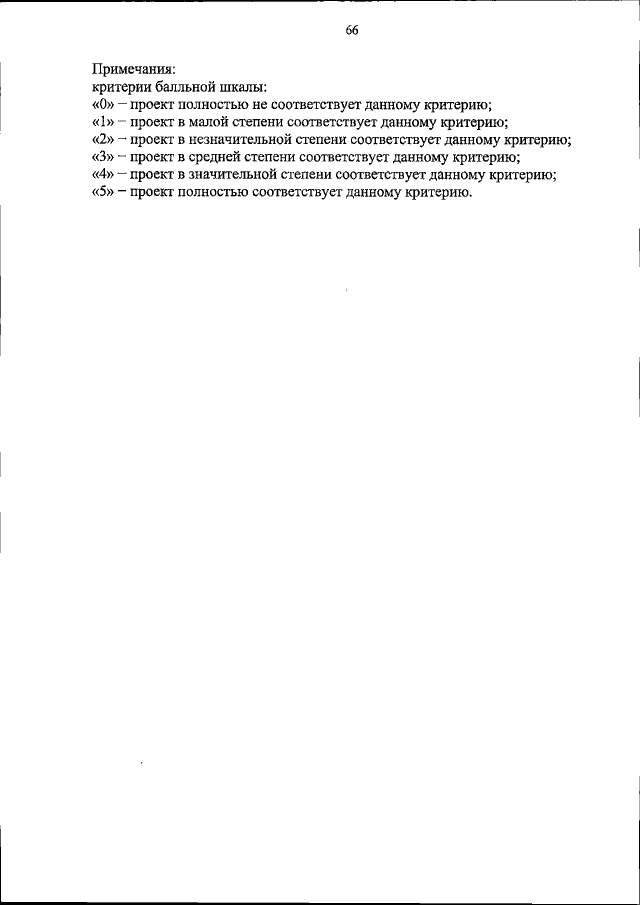 66

Примечания:
критерии балльной шкалы:
«0» – проект полностью не соответствует данному критерию;
«1» – проект в малой степени соответствует данному критерию;
«2» – проект в незначительной степени соответствует данному критерию;
«3» – проект в средней степени соответствует данному критерию;
«4» – проект в значительной степени соответствует данному критерию;
«5» – проект полностью соответствует данному критерию.